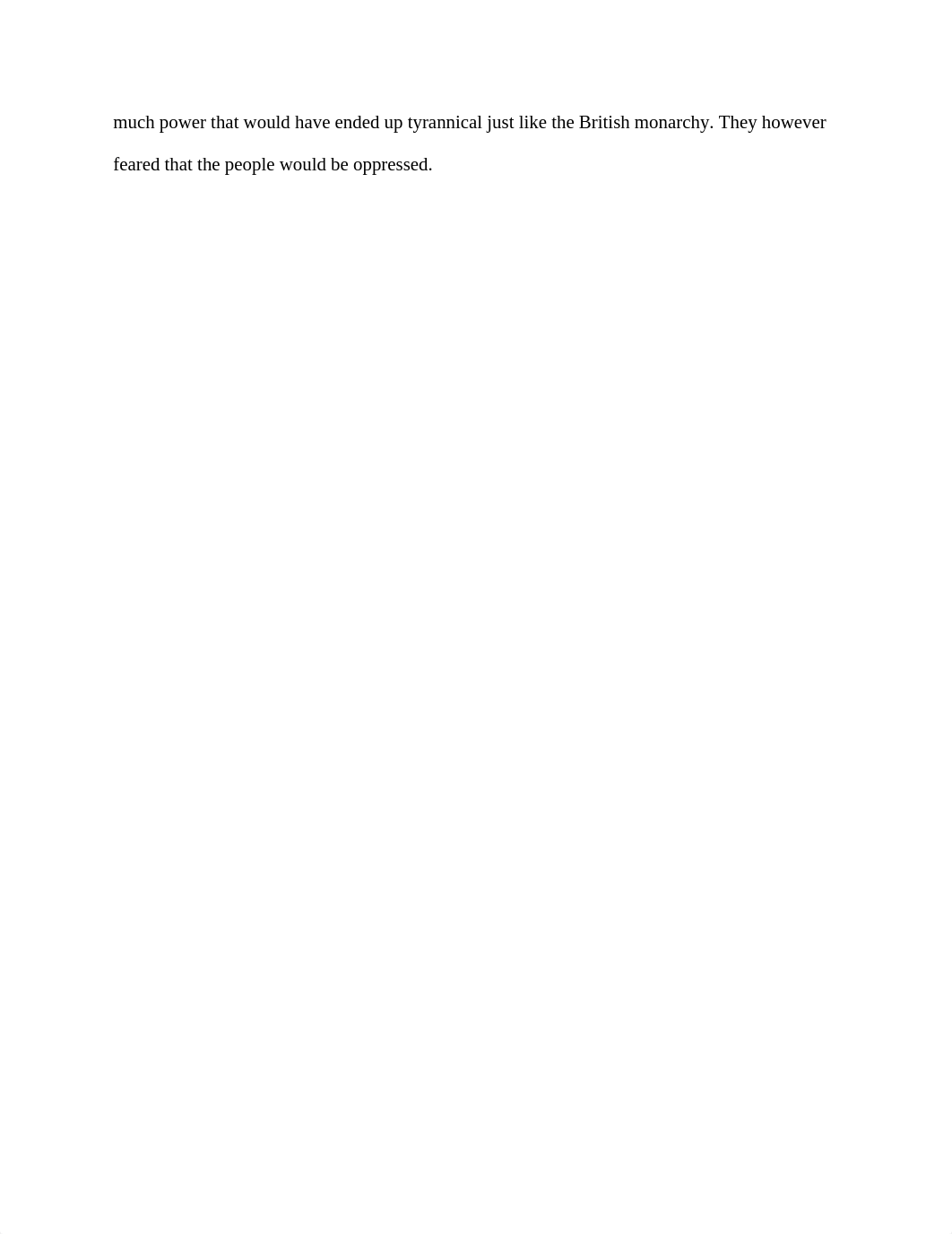 much power that would have ended up tyrannical just like the British monarchy. They however feared that the people would be oppressed.